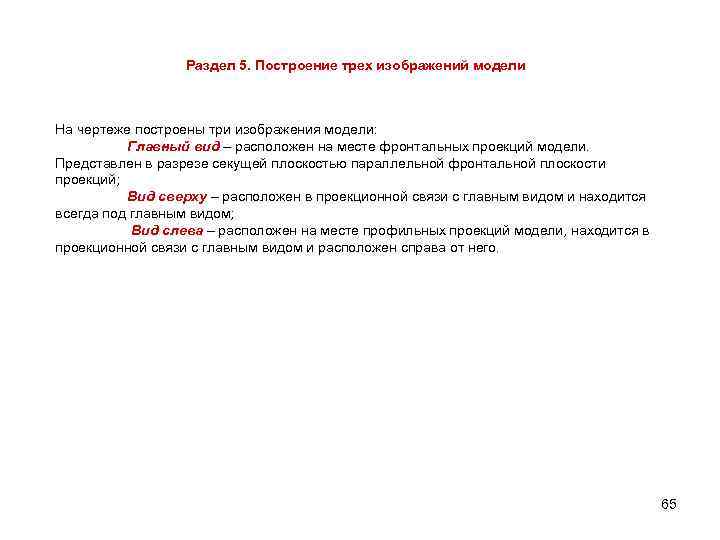 Раздел 5. Построение трех изображений модели

На чертеже построены три изображения модели:

Главный вид – расположен на месте фронтальных проекций модели. Представлен в разрезе секущей плоскостью параллельной фронтальной плоскости проекций;

Вид сверху – расположен в проекционной связи с главным видом и находится всегда под главным видом;

Вид слева – расположен на месте профильных проекций модели, находится в проекционной связи с главным видом и расположен справа от него.

65